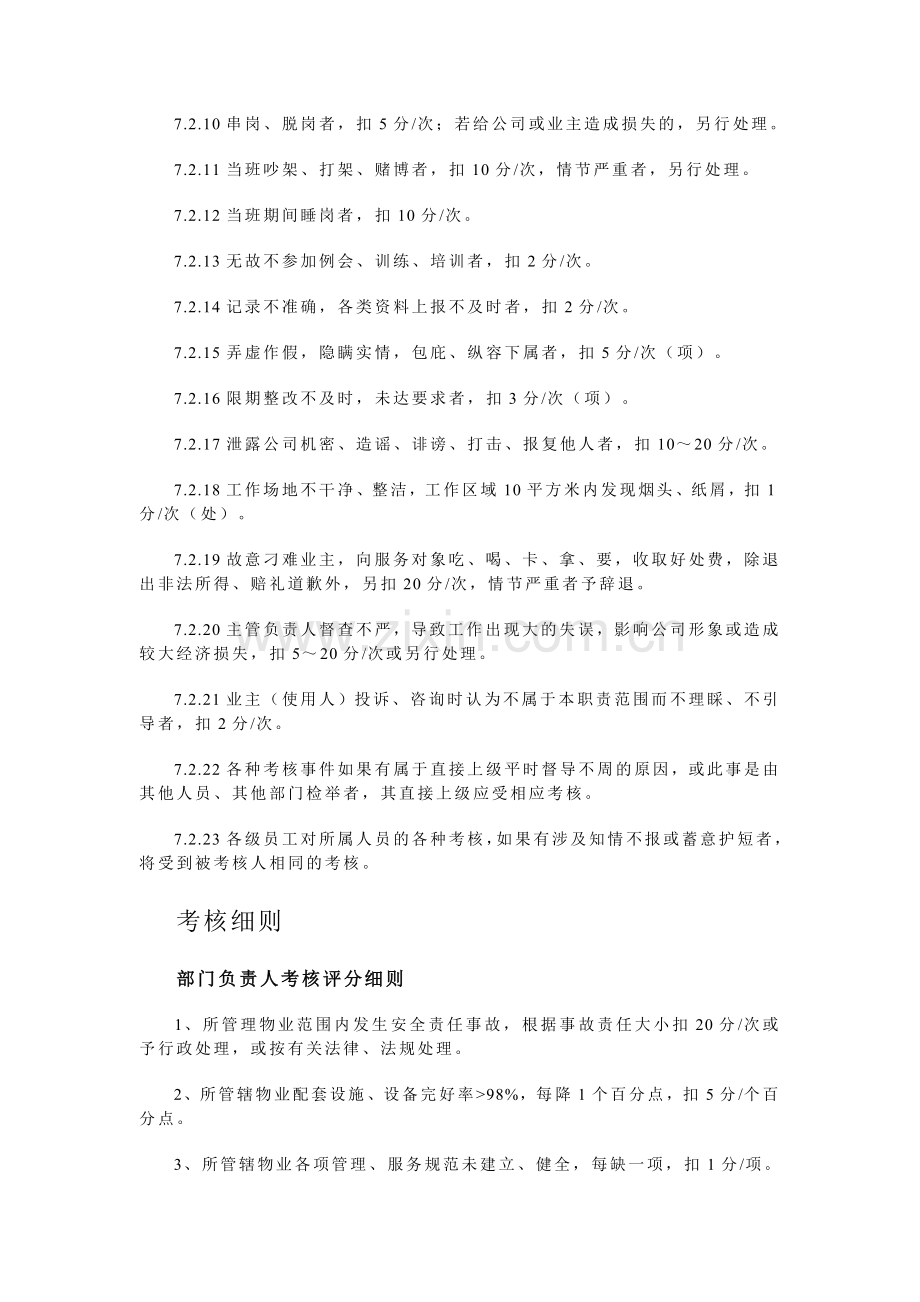 7.2.10串岗、脱岗者，扣5分/次；若给公司或业主造成损失的，另行处理。

7.2.11当班吵架、打架、赌博者，扣10分/次，情节严重者，另行处理。

7.2.12当班期间睡岗者，扣10分/次。

7.2.13无故不参加例会、训练、培训者，扣2分/次。

7.2.14记录不准确，各类资料上报不及时者，扣2分/次。

7.2.15弄虚作假，隐瞒实情，包庇、纵容下属者，扣5分/次（项）。

7.2.16限期整改不及时，未达要求者，扣3分/次（项）。

7.2.17泄露公司机密、造谣、诽谤、打击、报复他人者，扣10～20分/次。

7.2.18工作场地不干净、整洁，工作区域10平方米内发现烟头、纸屑，扣1分/次（处）。

7.2.19故意刁难业主，向服务对象吃、喝、卡、拿、要，收取好处费，除退出非法所得、赔礼道歉外，另扣20分/次，情节严重者予辞退。

7.2.20主管负责人督查不严，导致工作出现大的失误，影响公司形象或造成较大经济损失，扣5～20分/次或另行处理。

7.2.21业主（使用人）投诉、咨询时认为不属于本职责范围而不理睬、不引导者，扣2分/次。

7.2.22各种考核事件如果有属于直接上级平时督导不周的原因，或此事是由其他人员、其他部门检举者，其直接上级应受相应考核。

7.2.23各级员工对所属人员的各种考核，如果有涉及知情不报或蓄意护短者，将受到被考核人相同的考核。

考核细则

部门负责人考核评分细则

1、所管理物业范围内发生安全责任事故，根据事故责任大小扣20分/次或予行政处理，或按有关法律、法规处理。

2、所管辖物业配套设施、设备完好率>98%，每降1个百分点，扣5分/个百分点。

3、所管辖物业各项管理、服务规范未建立、健全，每缺一项，扣1分/项。

www.zixin.com.cn